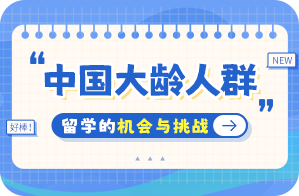 NEW

“中国大龄人群”

好棒!

留学的机会与挑战